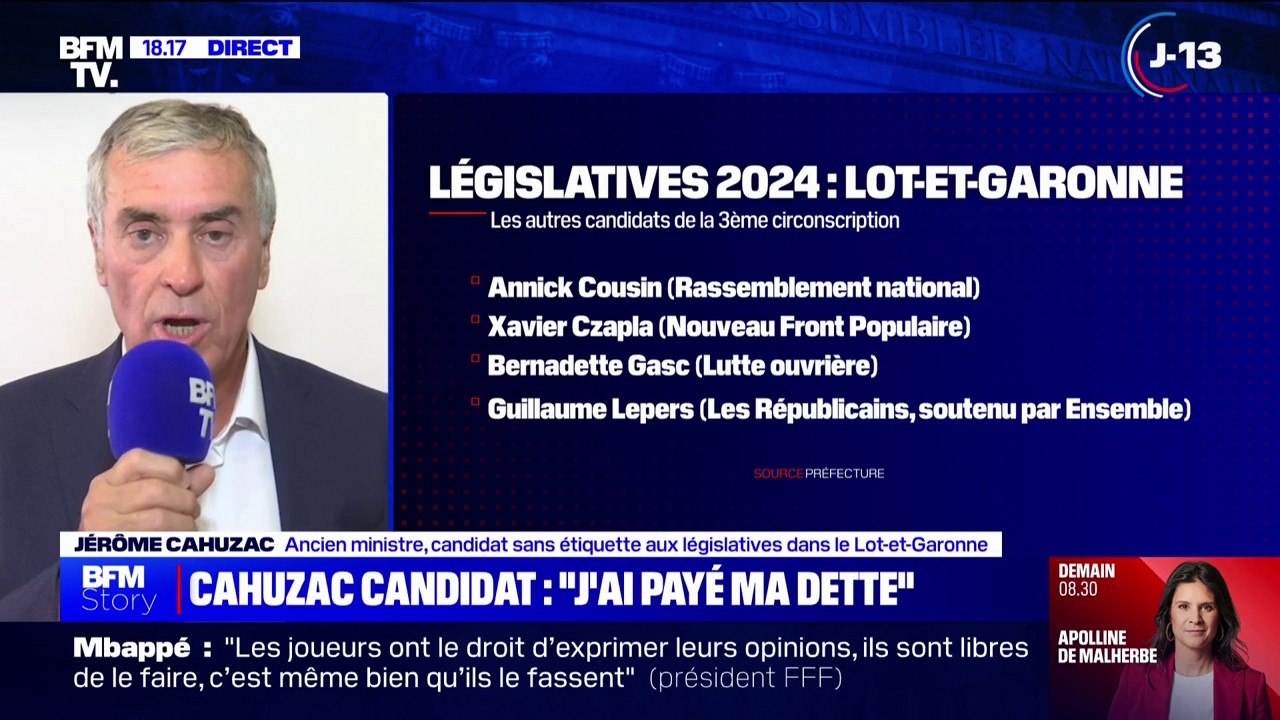 BFM TV. 18.17 DIRECT

J-13

LÉGISLATIVES 2024 : LOT-ET-GARONNE
Les autres candidats de la 3ème circonscription

Annick Cousin (Rassemblement national)
Xavier Czapla (Nouveau Front Populaire)
Bernadette Gasc (Lutte ouvrière)
Guillaume Lepers (Les Républicains, soutenu par Ensemble)

SOURCE PRÉFECTURE

BFM TV

JÉRÔME CAHUZAC Ancien ministre, candidat sans étiquette aux législatives dans le Lot-et-Garonne

BFM Story CAHUZAC CANDIDAT : "J'AI PAYÉ MA DETTE"

DEMAIN 08.30
APOLLINE DE MALHERBE

Mbappé : "Les joueurs ont le droit d'exprimer leurs opinions, ils sont libres de le faire, c'est même bien qu'ils le fassent" (président FFF)